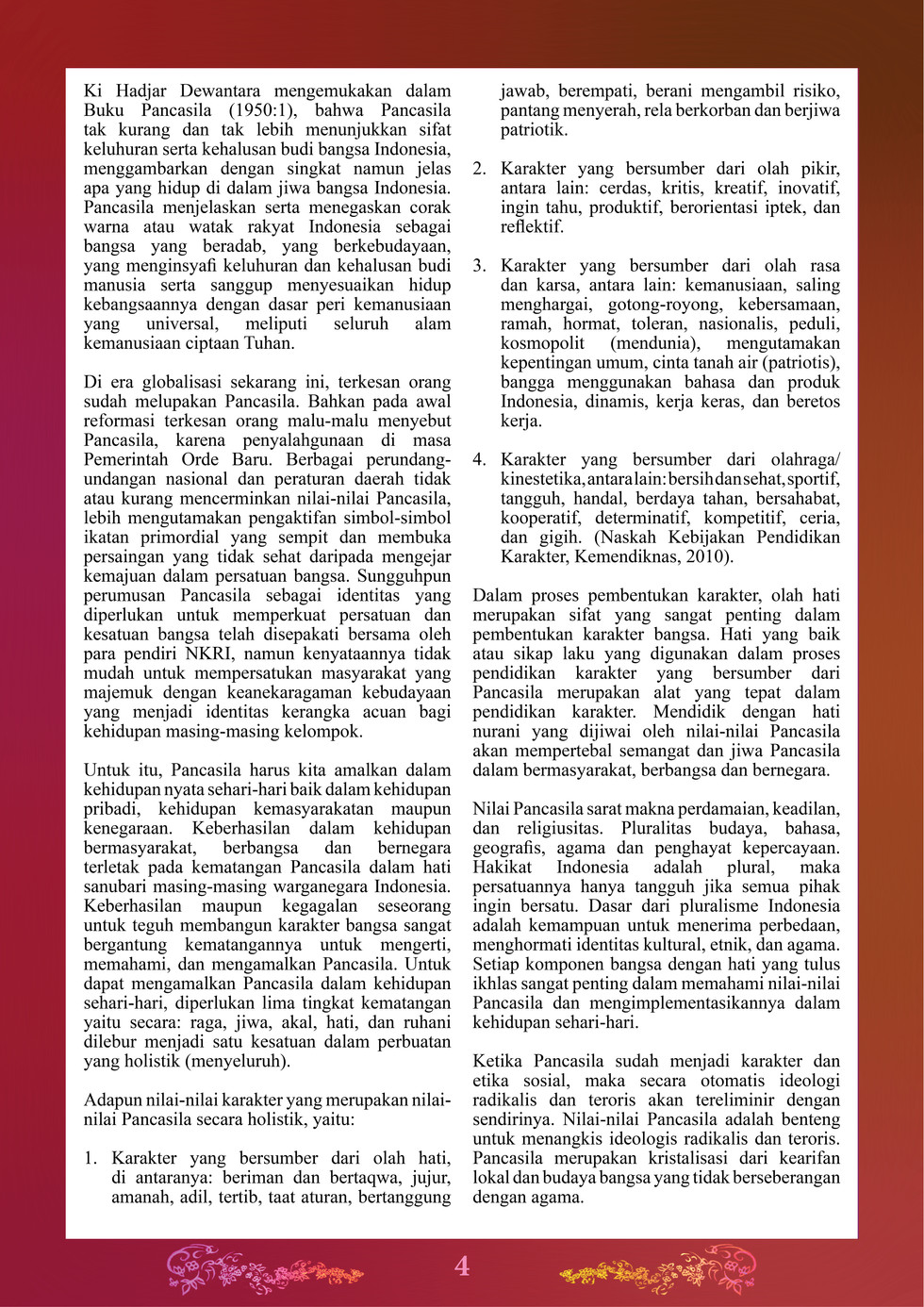 Ki Hadjar Dewantara mengemukakan dalam Buku Pancasila (1950:1), bahwa Pancasila tak kurang dan tak lebih menunjukkan sifat keluhuran serta kehalusan budi bangsa Indonesia, menggambarkan dengan singkat namun jelas apa yang hidup di dalam jiwa bangsa Indonesia. Pancasila menjelaskan serta menegaskan corak warna atau watak rakyat Indonesia sebagai bangsa yang beradab, yang berkebudayaan, yang menginsyafi keluhuran dan kehalusan budi manusia serta sanggup menyesuaikan hidup kebangsaannya dengan dasar peri kemanusiaan yang universal, meliputi seluruh alam kemanusiaan ciptaan Tuhan.

Di era globalisasi sekarang ini, terkesan orang sudah melupakan Pancasila. Bahkan pada awal reformasi terkesan orang malu-malu menyebut Pancasila, karena penyalahgunaan di masa Pemerintah Orde Baru. Berbagai perundang-undangan nasional dan peraturan daerah tidak atau kurang mencerminkan nilai-nilai Pancasila, lebih mengutamakan pengaktifan simbol-simbol ikatan primordial yang sempit dan membuka persaingan yang tidak sehat daripada mengejar kemajuan dalam persatuan bangsa. Sungguhpun perumusan Pancasila sebagai identitas yang diperlukan untuk memperkuat persatuan dan kesatuan bangsa telah disepakati bersama oleh para pendiri NKRI, namun kenyataannya tidak mudah untuk mempersatukan masyarakat yang majemuk dengan keanekaragaman kebudayaan yang menjadi identitas kerangka acuan bagi kehidupan masing-masing kelompok.

Untuk itu, Pancasila harus kita amalkan dalam kehidupan nyata sehari-hari baik dalam kehidupan pribadi, kehidupan kemasyarakatan maupun kenegaraan. Keberhasilan dalam kehidupan bermasyarakat, berbangsa dan bernegara terletak pada kematangan Pancasila dalam hati sanubari masing-masing warganegara Indonesia. Keberhasilan maupun kegagalan seseorang untuk teguh membangun karakter bangsa sangat bergantung kematangannya untuk mengerti, memahami, dan mengamalkan Pancasila. Untuk dapat mengamalkan Pancasila dalam kehidupan sehari-hari, diperlukan lima tingkat kematangan yaitu secara: raga, jiwa, akal, hati, dan ruhani dilebur menjadi satu kesatuan dalam perbuatan yang holistik (menyeluruh).

Adapun nilai-nilai karakter yang merupakan nilai-nilai Pancasila secara holistik, yaitu:

1. Karakter yang bersumber dari olah hati, di antaranya: beriman dan bertaqwa, jujur, amanah, adil, tertib, taat aturan, bertanggung jawab, berempati, berani mengambil risiko, pantang menyerah, rela berkorban dan berjiwa patriotik.

2. Karakter yang bersumber dari olah pikir, antara lain: cerdas, kritis, kreatif, inovatif, ingin tahu, produktif, berorientasi iptek, dan reflektif.

3. Karakter yang bersumber dari olah rasa dan karsa, antara lain: kemanusiaan, saling menghargai, gotong-royong, kebersamaan, ramah, hormat, toleran, nasionalis, peduli, kosmopolit (mendunia), mengutamakan kepentingan umum, cinta tanah air (patriotis), bangga menggunakan bahasa dan produk Indonesia, dinamis, kerja keras, dan beretos kerja.

4. Karakter yang bersumber dari olahraga/kinestetika, antara lain: bersih dan sehat, sportif, tangguh, handal, berdaya tahan, bersahabat, kooperatif, determinatif, kompetitif, ceria, dan gigih. (Naskah Kebijakan Pendidikan Karakter, Kemendiknas, 2010).

Dalam proses pembentukan karakter, olah hati merupakan sifat yang sangat penting dalam pembentukan karakter bangsa. Hati yang baik atau sikap laku yang digunakan dalam proses pendidikan karakter yang bersumber dari Pancasila merupakan alat yang tepat dalam pendidikan karakter. Mendidik dengan hati nurani yang dijiwai oleh nilai-nilai Pancasila akan mempertebal semangat dan jiwa Pancasila dalam bermasyarakat, berbangsa dan bernegara.

Nilai Pancasila sarat makna perdamaian, keadilan, dan religiusitas. Pluralitas budaya, bahasa, geografis, agama dan penghayat kepercayaan. Hakikat Indonesia adalah plural, maka persatuannya hanya tangguh jika semua pihak ingin bersatu. Dasar dari pluralisme Indonesia adalah kemampuan untuk menerima perbedaan, menghormati identitas kultural, etnik, dan agama. Setiap komponen bangsa dengan hati yang tulus ikhlas sangat penting dalam memahami nilai-nilai Pancasila dan mengimplementasikannya dalam kehidupan sehari-hari.

Ketika Pancasila sudah menjadi karakter dan etika sosial, maka secara otomatis ideologi radikalis dan teroris akan tereliminir dengan sendirinya. Nilai-nilai Pancasila adalah benteng untuk menangkis ideologis radikalis dan teroris. Pancasila merupakan kristalisasi dari kearifan lokal dan budaya bangsa yang tidak berseberangan dengan agama.

4